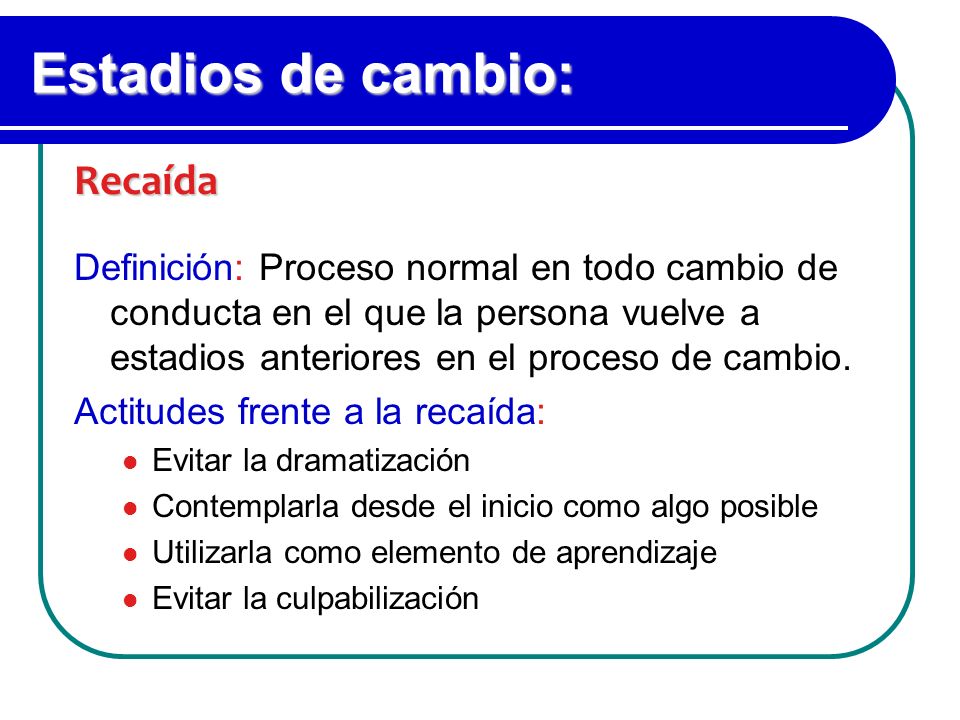 Estadios de cambio:

Recaída

Definición: Proceso normal en todo cambio de conducta en el que la persona vuelve a estadios anteriores en el proceso de cambio.

Actitudes frente a la recaída:

- Evitar la dramatización
- Contemplarla desde el inicio como algo posible
- Utilizarla como elemento de aprendizaje
- Evitar la culpabilización